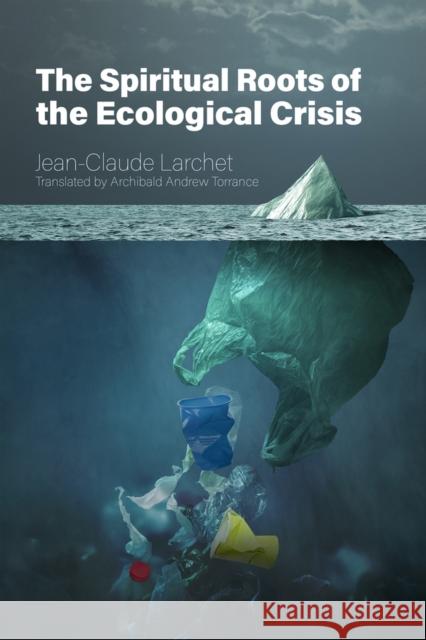 The Spiritual Roots of the Ecological Crisis

Jean-Claude Larchet
Translated by Archibald Andrew Torrance

Kraina Książek